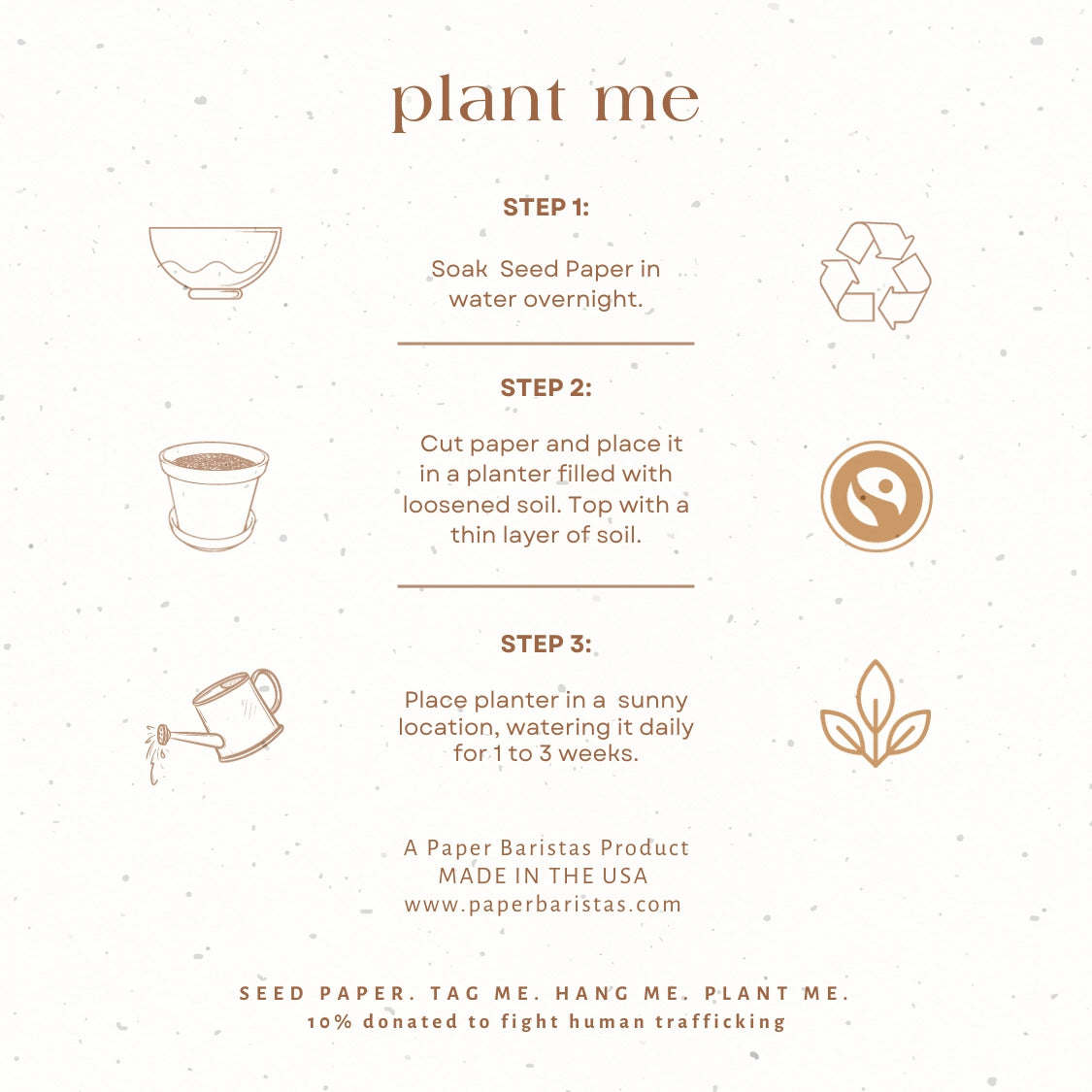 plant me

STEP 1:

Soak Seed Paper in water overnight.

STEP 2:

Cut paper and place it in a planter filled with loosened soil. Top with a thin layer of soil.

STEP 3:

Place planter in a sunny location, watering it daily for 1 to 3 weeks.

A Paper Baristas Product
MADE IN THE USA
www.paperbaristas.com

SEED PAPER. TAG ME. HANG ME. PLANT ME.
10% donated to fight human trafficking